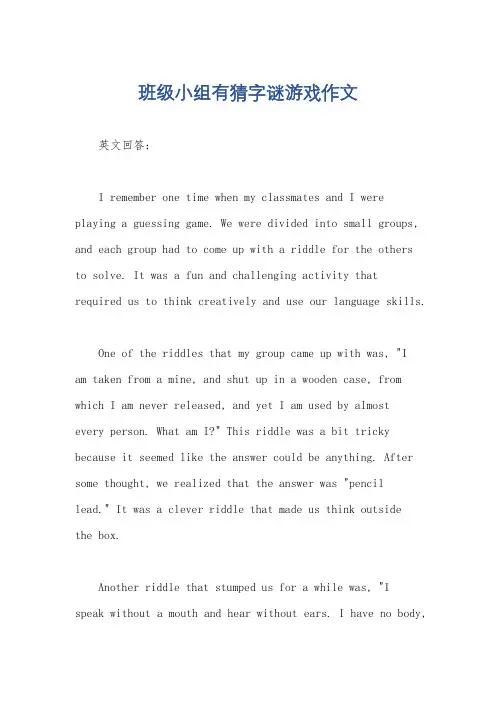 班级小组有猜字谜游戏作文

英文回答：

I remember one time when my classmates and I were playing a guessing game. We were divided into small groups, and each group had to come up with a riddle for the others to solve. It was a fun and challenging activity that required us to think creatively and use our language skills.

One of the riddles that my group came up with was, "I am taken from a mine, and shut up in a wooden case, from which I am never released, and yet I am used by almost every person. What am I?" This riddle was a bit tricky because it seemed like the answer could be anything. After some thought, we realized that the answer was "pencil lead." It was a clever riddle that made us think outside the box.

Another riddle that stumped us for a while was, "I speak without a mouth and hear without ears. I have no body,